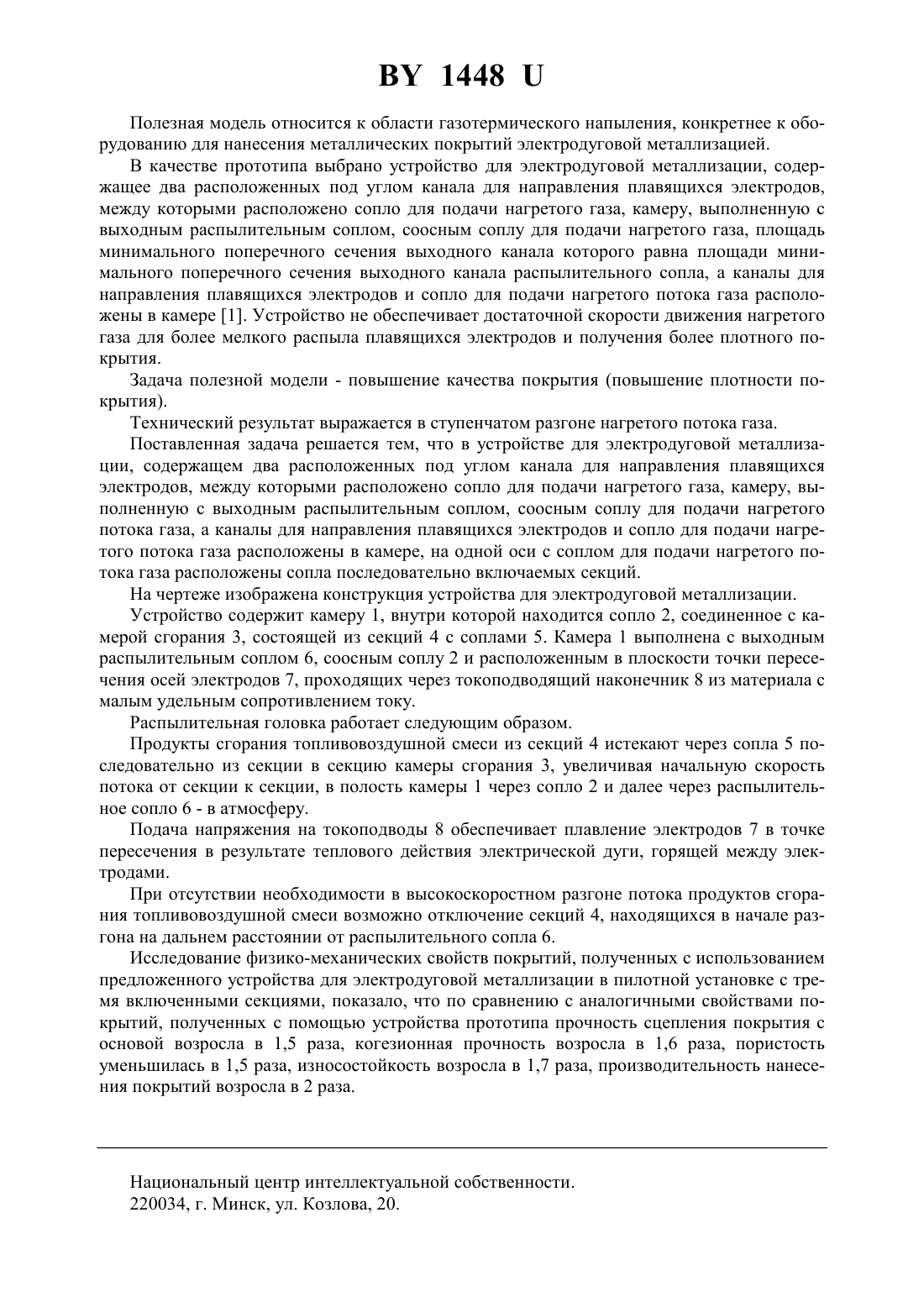 BY 1448 U

Полезная модель относится к области газотермического напыления, конкретнее к оборудованию для нанесения металлических покрытий электродуговой металлизацией.

В качестве прототипа выбрано устройство для электродуговой металлизации, содержащее два расположенных под углом канала для направления плавящихся электродов, между которыми расположено сопло для подачи нагретого газа, камеру, выполненную с выходным распылительным соплом, соосным соплу для подачи нагретого газа, площадь минимального поперечного сечения выходного канала которого равна площади минимального поперечного сечения выходного канала распылительного сопла, а каналы для направления плавящихся электродов и сопло для подачи нагретого потока газа расположены в камере [1]. Устройство не обеспечивает достаточной скорости движения нагретого газа для более мелкого распыла плавящихся электродов и получения более плотного покрытия.

Задача полезной модели - повышение качества покрытия (повышение плотности покрытия).

Технический результат выражается в ступенчатом разгоне нагретого потока газа.

Поставленная задача решается тем, что в устройстве для электродуговой металлизации, содержащем два расположенных под углом канала для направления плавящихся электродов, между которыми расположено сопло для подачи нагретого газа, камеру, выполненную с выходным распылительным соплом, соосным соплу для подачи нагретого потока газа, а каналы для направления плавящихся электродов и сопло для подачи нагретого потока газа расположены в камере, на одной оси с соплом для подачи нагретого потока газа расположены сопла последовательно включаемых секций.

На чертеже изображена конструкция устройства для электродуговой металлизации.

Устройство содержит камеру 1, внутри которой находится сопло 2, соединенное с камерой сгорания 3, состоящей из секций 4 с соплами 5. Камера 1 выполнена с выходным распылительным соплом 6, соосным соплу 2 и расположенным в плоскости точки пересечения осей электродов 7, проходящих через токоподводящий наконечник 8 из материала с малым удельным сопротивлением току.

Распылительная головка работает следующим образом.

Продукты сгорания топливовоздушной смеси из секций 4 истекают через сопла 5 последовательно из секции в секцию камеры сгорания 3, увеличивая начальную скорость потока от секции к секции, в полость камеры 1 через сопло 2 и далее через распылительное сопло 6 - в атмосферу.

Подача напряжения на токоподводы 8 обеспечивает плавление электродов 7 в точке пересечения в результате теплового действия электрической дуги, горящей между электродами.

При отсутствии необходимости в высокоскоростном разгоне потока продуктов сгорания топливовоздушной смеси возможно отключение секций 4, находящихся в начале разгона на дальнем расстоянии от распылительного сопла 6.

Исследование физико-механических свойств покрытий, полученных с использованием предложенного устройства для электродуговой металлизации в пилотной установке с тремя включенными секциями, показало, что по сравнению с аналогичными свойствами покрытий, полученных с помощью устройства прототипа прочность сцепления покрытия с основой возросла в 1,5 раза, когезионная прочность возросла в 1,6 раза, пористость уменьшилась в 1,5 раза, износостойкость возросла в 1,7 раза, производительность нанесения покрытий возросла в 2 раза.

Национальный центр интеллектуальной собственности.
220034, г. Минск, ул. Козлова, 20.